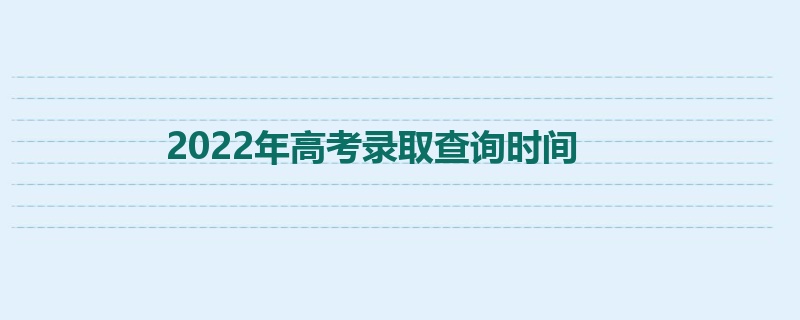 2022年高考录取查询时间